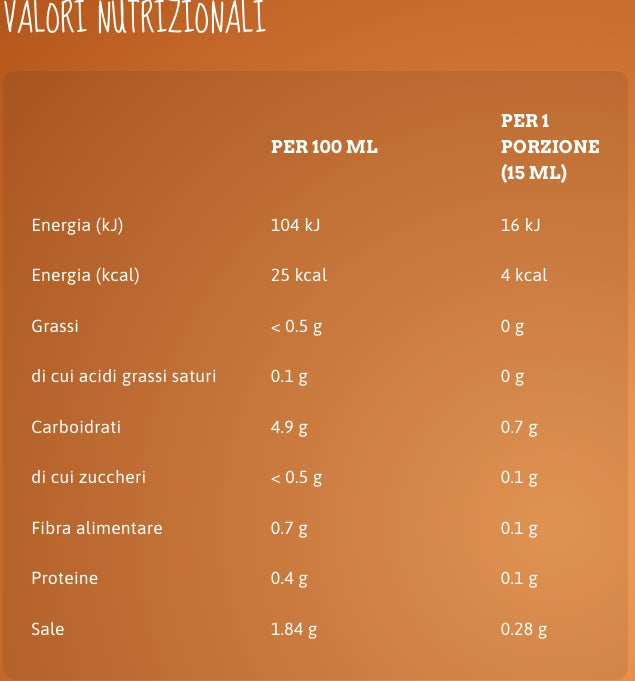 VALORI NUTRIZIONALI

|  | PER 100 ML | PER 1 PORZIONE (15 ML) |
|---|---|---|
| Energia (kJ) | 104 kJ | 16 kJ |
| Energia (kcal) | 25 kcal | 4 kcal |
| Grassi | < 0.5 g | 0 g |
| di cui acidi grassi saturi | 0.1 g | 0 g |
| Carboidrati | 4.9 g | 0.7 g |
| di cui zuccheri | < 0.5 g | 0.1 g |
| Fibra alimentare | 0.7 g | 0.1 g |
| Proteine | 0.4 g | 0.1 g |
| Sale | 1.84 g | 0.28 g |